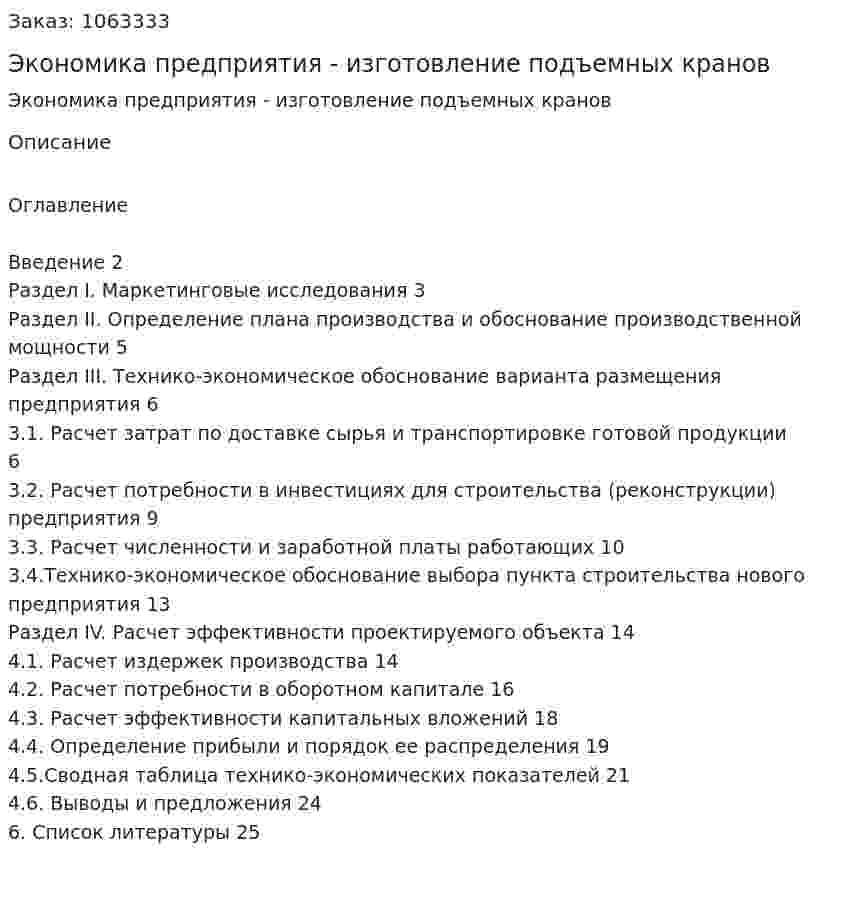 Заказ: 1063333

Экономика предприятия - изготовление подъемных кранов

Экономика предприятия - изготовление подъемных кранов

Описание

Оглавление

Введение 2
Раздел I. Маркетинговые исследования 3
Раздел II. Определение плана производства и обоснование производственной мощности 5
Раздел III. Технико-экономическое обоснование варианта размещения предприятия 6
3.1. Расчет затрат по доставке сырья и транспортировке готовой продукции 6
3.2. Расчет потребности в инвестициях для строительства (реконструкции) предприятия 9
3.3. Расчет численности и заработной платы работающих 10
3.4.Технико-экономическое обоснование выбора пункта строительства нового предприятия 13
Раздел IV. Расчет эффективности проектируемого объекта 14
4.1. Расчет издержек производства 14
4.2. Расчет потребности в оборотном капитале 16
4.3. Расчет эффективности капитальных вложений 18
4.4. Определение прибыли и порядок ее распределения 19
4.5.Сводная таблица технико-экономических показателей 21
4.6. Выводы и предложения 24
6. Список литературы 25